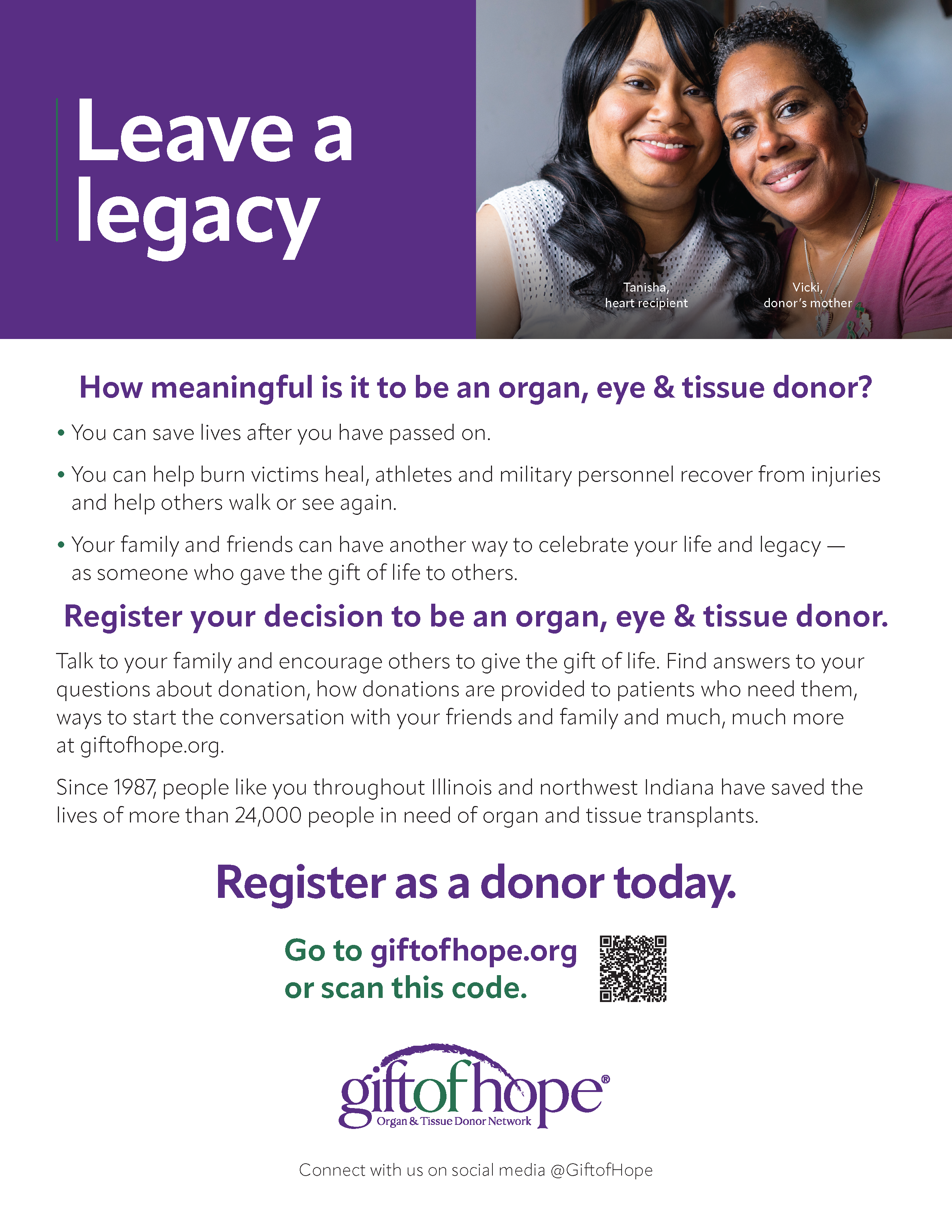 Leave a legacy

Tanisha, heart recipient

Vicki, donor's mother

How meaningful is it to be an organ, eye & tissue donor?

• You can save lives after you have passed on.

• You can help burn victims heal, athletes and military personnel recover from injuries and help others walk or see again.

• Your family and friends can have another way to celebrate your life and legacy — as someone who gave the gift of life to others.

Register your decision to be an organ, eye & tissue donor.

Talk to your family and encourage others to give the gift of life. Find answers to your questions about donation, how donations are provided to patients who need them, ways to start the conversation with your friends and family and much, much more at giftofhope.org.

Since 1987, people like you throughout Illinois and northwest Indiana have saved the lives of more than 24,000 people in need of organ and tissue transplants.

Register as a donor today.

Go to giftofhope.org or scan this code.

giftofhope®
Organ & Tissue Donor Network

Connect with us on social media @GiftofHope